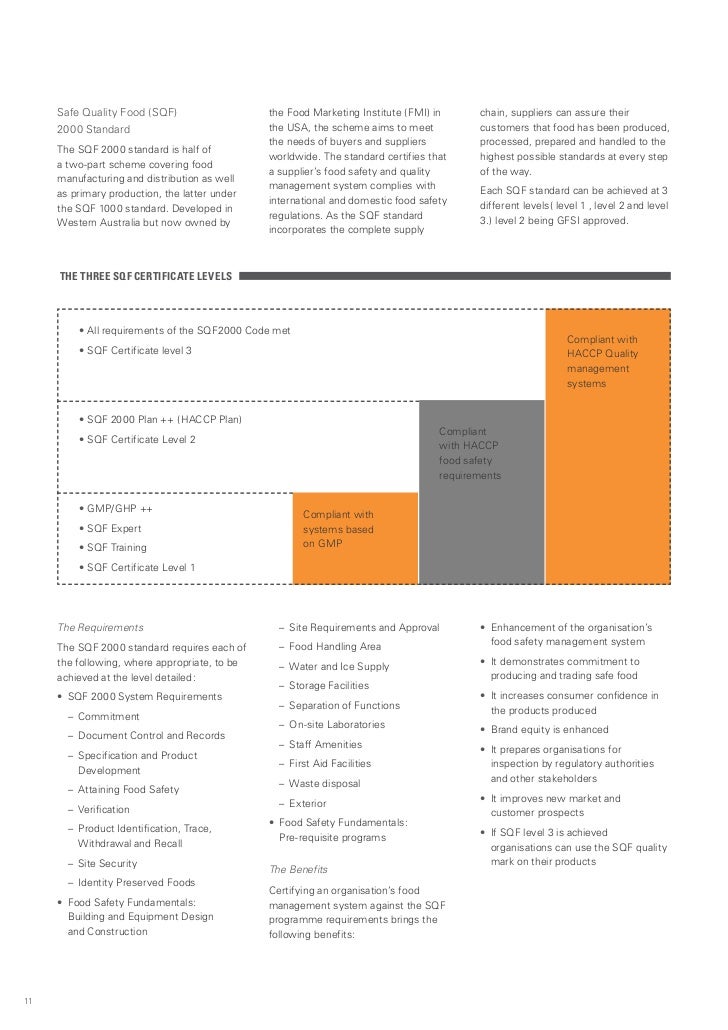 Safe Quality Food (SQF) 2000 Standard

The SQF 2000 standard is half of a two-part scheme covering food manufacturing and distribution as well as primary production, the latter under the SQF 1000 standard. Developed in Western Australia but now owned by the Food Marketing Institute (FMI) in the USA, the scheme aims to meet the needs of buyers and suppliers worldwide. The standard certifies that a supplier's food safety and quality management system complies with international and domestic food safety regulations. As the SQF standard incorporates the complete supply chain, suppliers can assure their customers that food has been produced, processed, prepared and handled to the highest possible standards at every step of the way.

Each SQF standard can be achieved at 3 different levels( level 1 , level 2 and level 3.) level 2 being GFSI approved.

THE THREE SQF CERTIFICATE LEVELS

• All requirements of the SQF2000 Code met
• SQF Certificate level 3

Compliant with HACCP Quality management systems

• SQF 2000 Plan ++ (HACCP Plan)
• SQF Certificate Level 2

Compliant with HACCP food safety requirements

• GMP/GHP ++
• SQF Expert
• SQF Training
• SQF Certificate Level 1

Compliant with systems based on GMP

The Requirements

The SQF 2000 standard requires each of the following, where appropriate, to be achieved at the level detailed:

• SQF 2000 System Requirements
– Commitment
– Document Control and Records
– Specification and Product Development
– Attaining Food Safety
– Verification
– Product Identification, Trace, Withdrawal and Recall
– Site Security
– Identity Preserved Foods
• Food Safety Fundamentals: Building and Equipment Design and Construction
– Site Requirements and Approval
– Food Handling Area
– Water and Ice Supply
– Storage Facilities
– Separation of Functions
– On-site Laboratories
– Staff Amenities
– First Aid Facilities
– Waste disposal
– Exterior
• Food Safety Fundamentals: Pre-requisite programs

The Benefits

Certifying an organisation's food management system against the SQF programme requirements brings the following benefits:

• Enhancement of the organisation's food safety management system
• It demonstrates commitment to producing and trading safe food
• It increases consumer confidence in the products produced
• Brand equity is enhanced
• It prepares organisations for inspection by regulatory authorities and other stakeholders
• It improves new market and customer prospects
• If SQF level 3 is achieved organisations can use the SQF quality mark on their products

11